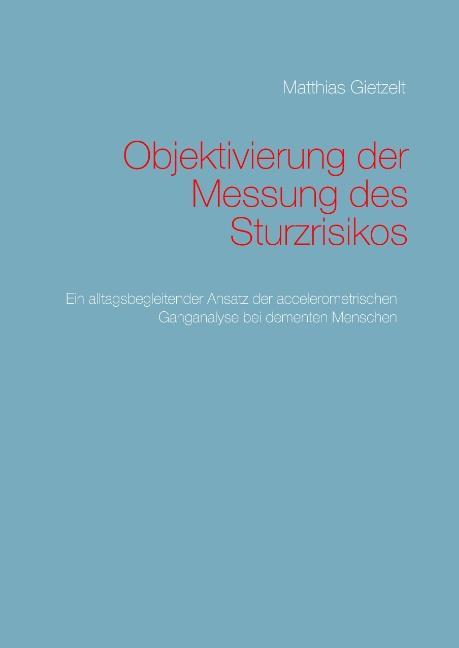 Matthias Gietzelt

Objektivierung der Messung des Sturzrisikos

Ein alltagsbegleitender Ansatz der accelerometrischen Ganganalyse bei dementen Menschen